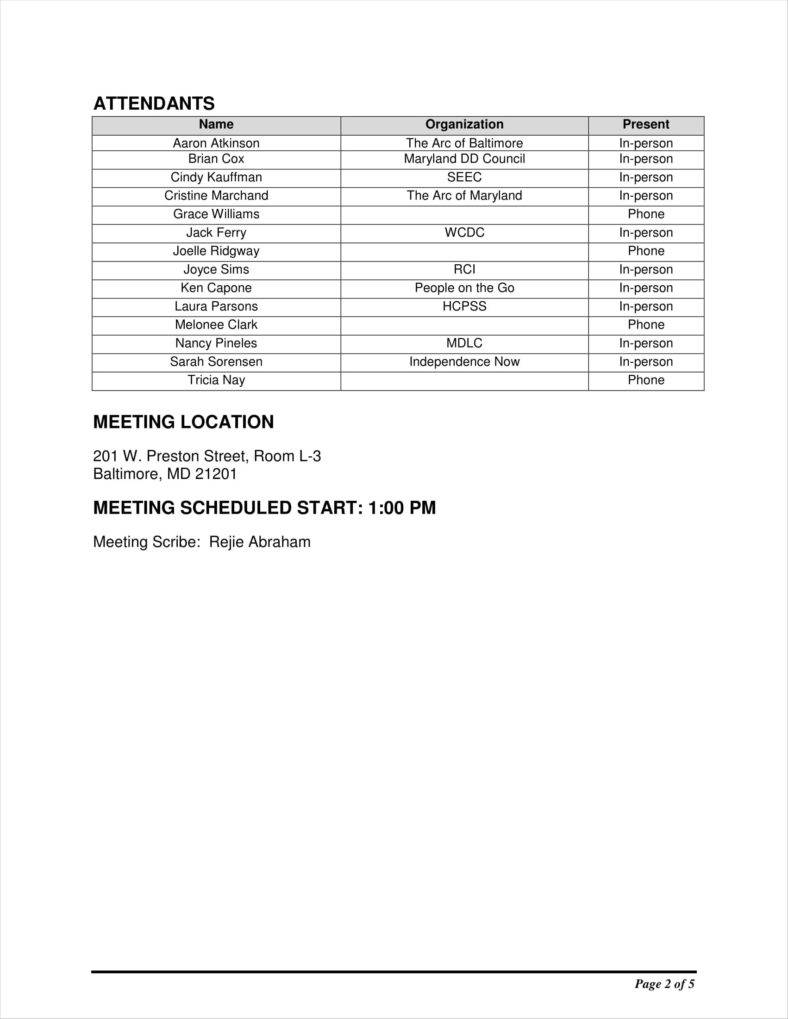 ATTENDANTS

| Name | Organization | Present |
|---|---|---|
| Aaron Atkinson | The Arc of Baltimore | In-person |
| Brian Cox | Maryland DD Council | In-person |
| Cindy Kauffman | SEEC | In-person |
| Cristine Marchand | The Arc of Maryland | In-person |
| Grace Williams | | Phone |
| Jack Ferry | WCDC | In-person |
| Joelle Ridgway | | Phone |
| Joyce Sims | RCI | In-person |
| Ken Capone | People on the Go | In-person |
| Laura Parsons | HCPSS | In-person |
| Melonee Clark | | Phone |
| Nancy Pineles | MDLC | In-person |
| Sarah Sorensen | Independence Now | In-person |
| Tricia Nay | | Phone |

MEETING LOCATION

201 W. Preston Street, Room L-3
Baltimore, MD 21201

MEETING SCHEDULED START: 1:00 PM

Meeting Scribe: Rejie Abraham

Page 2 of 5